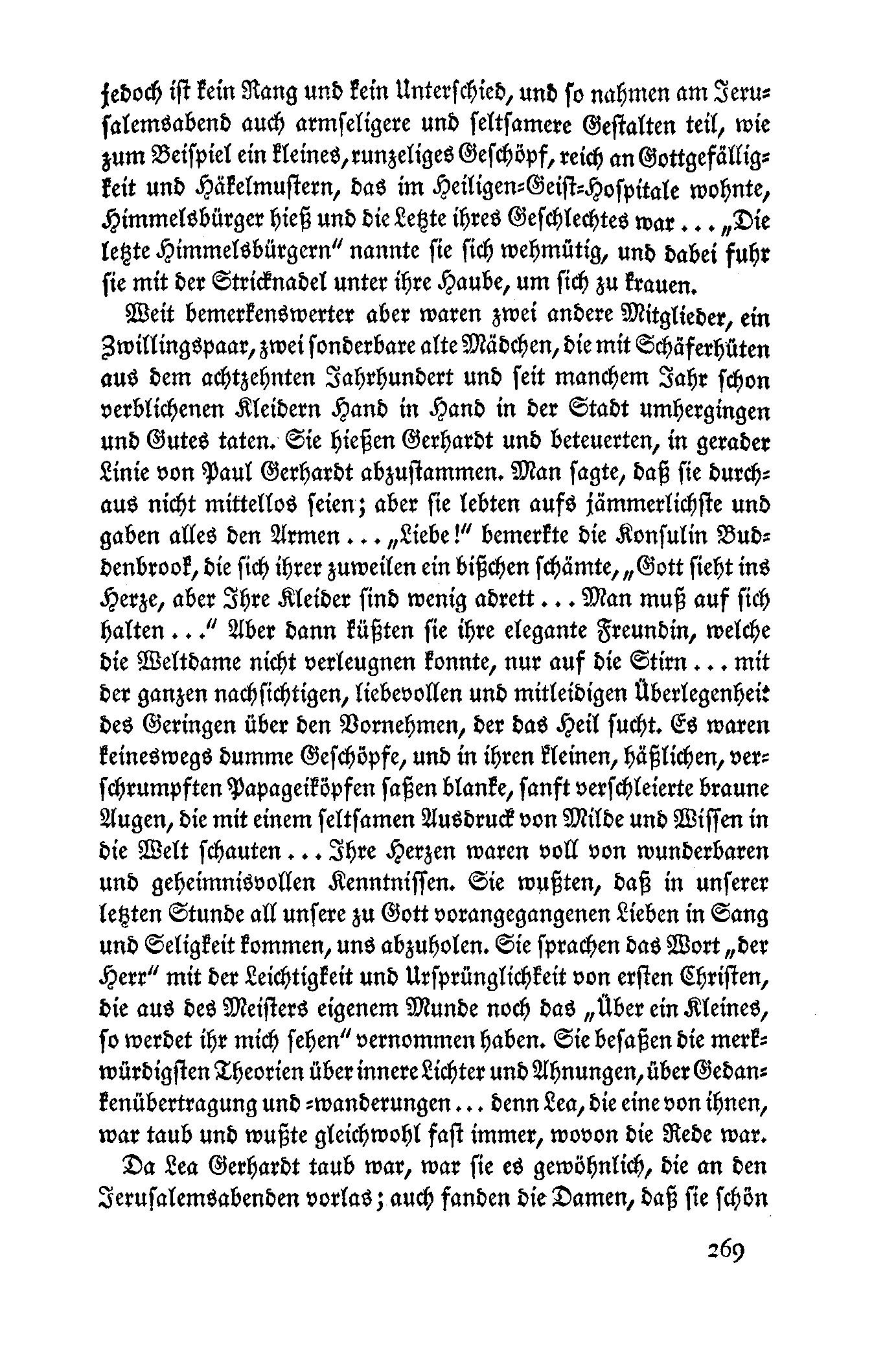 jedoch ist kein Rang und kein Unterschied, und so nahmen am Jerusalemsabend auch armseligere und seltsamere Gestalten teil, wie zum Beispiel ein kleines, runzeliges Geschöpf, reich an Gottgefälligkeit und Häkelmustern, das im Heiligen-Geist-Hospitale wohnte, Himmelsbürger hieß und die Letzte ihres Geschlechtes war ... „Die letzte Himmelsbürgern" nannte sie sich wehmütig, und dabei fuhr sie mit der Stricknadel unter ihre Haube, um sich zu krauen.

Weit bemerkenswerter aber waren zwei andere Mitglieder, ein Zwillingspaar, zwei sonderbare alte Mädchen, die mit Schäferhüten aus dem achtzehnten Jahrhundert und seit manchem Jahr schon verblichenen Kleidern Hand in Hand in der Stadt umhergingen und Gutes taten. Sie hießen Gerhardt und beteuerten, in gerader Linie von Paul Gerhardt abzustammen. Man sagte, daß sie durchaus nicht mittellos seien; aber sie lebten aufs jämmerlichste und gaben alles den Armen ... „Liebe!" bemerkte die Konsulin Buddenbrook, die sich ihrer zuweilen ein bißchen schämte, „Gott sieht ins Herze, aber Ihre Kleider sind wenig adrett ... Man muß auf sich halten ..." Aber dann küßten sie ihre elegante Freundin, welche die Weltdame nicht verleugnen konnte, nur auf die Stirn ... mit der ganzen nachsichtigen, liebevollen und mitleidigen Überlegenheit des Geringen über den Vornehmen, der das Heil sucht. Es waren keineswegs dumme Geschöpfe, und in ihren kleinen, häßlichen, verschrumpften Papageiköpfen saßen blanke, sanft verschleierte braune Augen, die mit einem seltsamen Ausdruck von Milde und Wissen in die Welt schauten ... Ihre Herzen waren voll von wunderbaren und geheimnisvollen Kenntnissen. Sie wußten, daß in unserer letzten Stunde all unsere zu Gott vorangegangenen Lieben in Sang und Seligkeit kommen, uns abzuholen. Sie sprachen das Wort „der Herr" mit der Leichtigkeit und Ursprünglichkeit von ersten Christen, die aus des Meisters eigenem Munde noch das „Über ein Kleines, so werdet ihr mich sehen" vernommen haben. Sie besaßen die merkwürdigsten Theorien über innere Lichter und Ahnungen, über Gedankenübertragung und -wanderungen ... denn Lea, die eine von ihnen, war taub und wußte gleichwohl fast immer, wovon die Rede war.

Da Lea Gerhardt taub war, war sie es gewöhnlich, die an den Jerusalemsabenden vorlas; auch fanden die Damen, daß sie schön

269